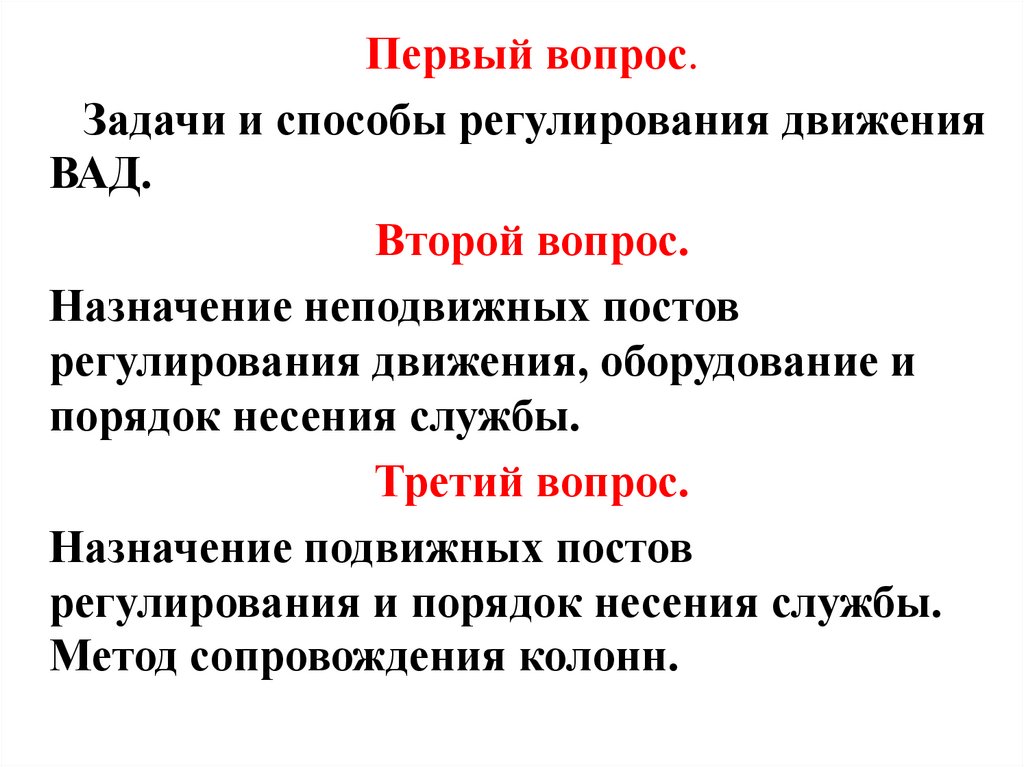 Первый вопрос.

Задачи и способы регулирования движения ВАД.

Второй вопрос.

Назначение неподвижных постов регулирования движения, оборудование и порядок несения службы.

Третий вопрос.

Назначение подвижных постов регулирования и порядок несения службы. Метод сопровождения колонн.